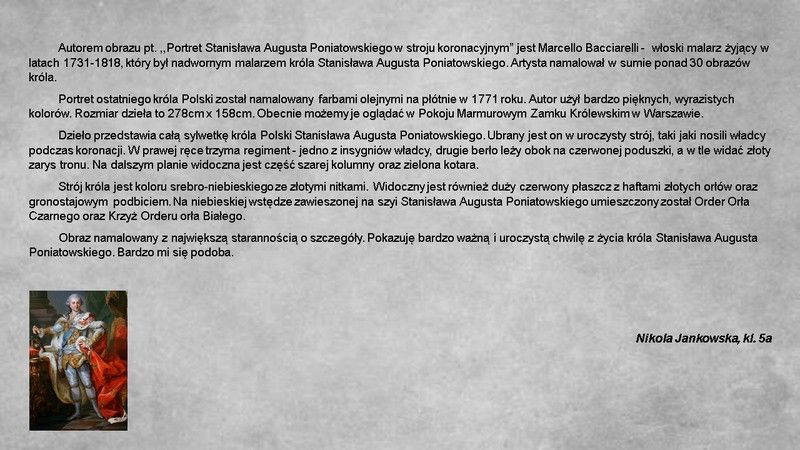 Autorem obrazu pt. ,,Portret Stanisława Augusta Poniatowskiego w stroju koronacyjnym" jest Marcello Bacciarelli - włoski malarz żyjący w latach 1731-1818, który był nadwornym malarzem króla Stanisława Augusta Poniatowskiego. Artysta namalował w sumie ponad 30 obrazów króla.

Portret ostatniego króla Polski został namalowany farbami olejnymi na płótnie w 1771 roku. Autor użył bardzo pięknych, wyrazistych kolorów. Rozmiar dzieła to 278cm x 158cm. Obecnie możemy je oglądać w Pokoju Marmurowym Zamku Królewskim w Warszawie.

Dzieło przedstawia całą sylwetkę króla Polski Stanisława Augusta Poniatowskiego. Ubrany jest on w uroczysty strój, taki jaki nosili władcy podczas koronacji. W prawej ręce trzyma regiment - jedno z insygniów władcy, drugie berło leży obok na czerwonej poduszki, a w tle widać złoty zarys tronu. Na dalszym planie widoczna jest część szarej kolumny oraz zielona kotara.

Strój króla jest koloru srebro-niebieskiego ze złotymi nitkami. Widoczny jest również duży czerwony płaszcz z haftami złotych orłów oraz gronostajowym podbiciem. Na niebieskiej wstędze zawieszonej na szyi Stanisława Augusta Poniatowskiego umieszczony został Order Orła Czarnego oraz Krzyż Orderu orła Białego.

Obraz namalowany z największą starannością o szczegóły. Pokazuję bardzo ważną i uroczystą chwilę z życia króla Stanisława Augusta Poniatowskiego. Bardzo mi się podoba.

Nikola Jankowska, kl. 5a